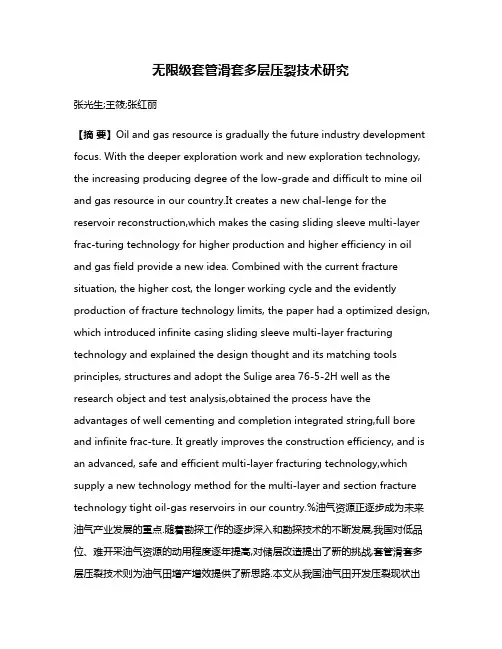 无限级套管滑套多层压裂技术研究

张光生;王筱;张红丽

【摘 要】Oil and gas resource is gradually the future industry development focus. With the deeper exploration work and new exploration technology, the increasing producing degree of the low-grade and difficult to mine oil and gas resource in our country.It creates a new chal-lenge for the reservoir reconstruction,which makes the casing sliding sleeve multi-layer frac-turing technology for higher production and higher efficiency in oil and gas field provide a new idea. Combined with the current fracture situation, the higher cost, the longer working cycle and the evidently production of fracture technology limits, the paper had a optimized design, which introduced infinite casing sliding sleeve multi-layer fracturing technology and explained the design thought and its matching tools principles, structures and adopt the Sulige area 76-5-2H well as the research object and test analysis,obtained the process have the advantages of well cementing and completion integrated string,full bore and infinite frac-ture. It greatly improves the construction efficiency, and is an advanced, safe and efficient multi-layer fracturing technology,which supply a new technology method for the multi-layer and section fracture technology tight oil-gas reservoirs in our country.%油气资源正逐步成为未来油气产业发展的重点.随着勘探工作的逐步深入和勘探技术的不断发展,我国对低品位、难开采油气资源的动用程度逐年提高,对储层改造提出了新的挑战,套管滑套多层压裂技术则为油气田增产增效提供了新思路.本文从我国油气田开发压裂现状出